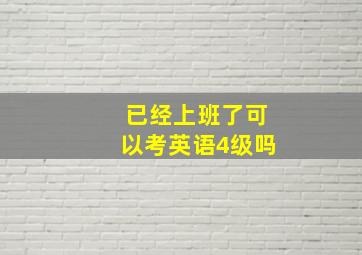 已经上班了可以考英语4级吗